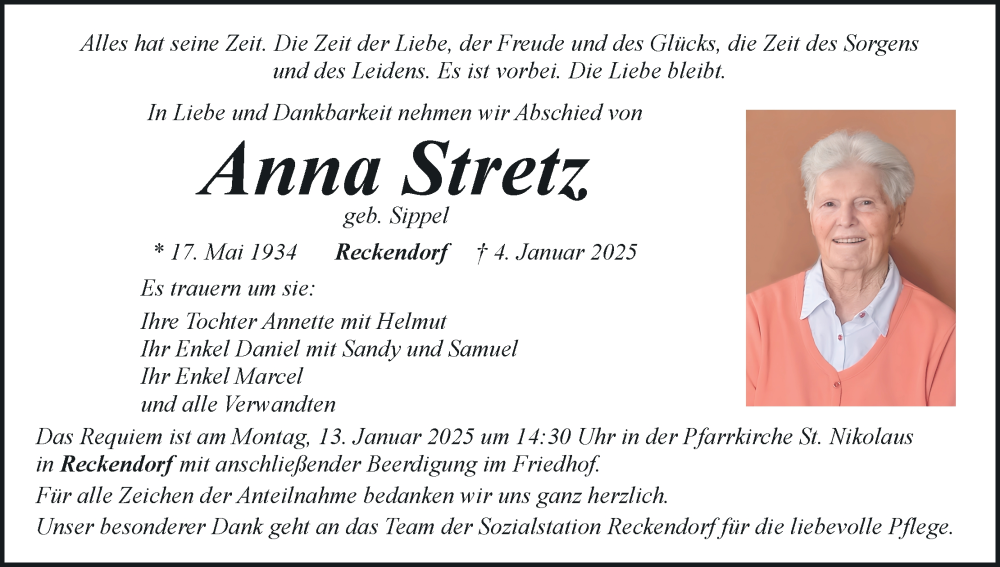 Alles hat seine Zeit. Die Zeit der Liebe, der Freude und des Glücks, die Zeit des Sorgens und des Leidens. Es ist vorbei. Die Liebe bleibt.

In Liebe und Dankbarkeit nehmen wir Abschied von

Anna Stretz

geb. Sippel

* 17. Mai 1934 Reckendorf † 4. Januar 2025

Es trauern um sie:

Ihre Tochter Annette mit Helmut
Ihr Enkel Daniel mit Sandy und Samuel
Ihr Enkel Marcel
und alle Verwandten

Das Requiem ist am Montag, 13. Januar 2025 um 14:30 Uhr in der Pfarrkirche St. Nikolaus in Reckendorf mit anschließender Beerdigung im Friedhof.

Für alle Zeichen der Anteilnahme bedanken wir uns ganz herzlich.

Unser besonderer Dank geht an das Team der Sozialstation Reckendorf für die liebevolle Pflege.